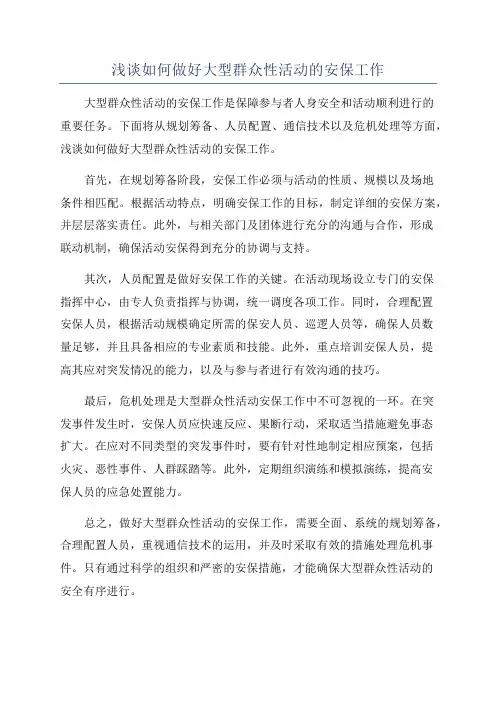 浅谈如何做好大型群众性活动的安保工作

大型群众性活动的安保工作是保障参与者人身安全和活动顺利进行的重要任务。下面将从规划筹备、人员配置、通信技术以及危机处理等方面，浅谈如何做好大型群众性活动的安保工作。

首先，在规划筹备阶段，安保工作必须与活动的性质、规模以及场地条件相匹配。根据活动特点，明确安保工作的目标，制定详细的安保方案，并层层落实责任。此外，与相关部门及团体进行充分的沟通与合作，形成联动机制，确保活动安保得到充分的协调与支持。

其次，人员配置是做好安保工作的关键。在活动现场设立专门的安保指挥中心，由专人负责指挥与协调，统一调度各项工作。同时，合理配置安保人员，根据活动规模确定所需的保安人员、巡逻人员等，确保人员数量足够，并且具备相应的专业素质和技能。此外，重点培训安保人员，提高其应对突发情况的能力，以及与参与者进行有效沟通的技巧。

最后，危机处理是大型群众性活动安保工作中不可忽视的一环。在突发事件发生时，安保人员应快速反应、果断行动，采取适当措施避免事态扩大。在应对不同类型的突发事件时，要有针对性地制定相应预案，包括火灾、恶性事件、人群踩踏等。此外，定期组织演练和模拟演练，提高安保人员的应急处置能力。

总之，做好大型群众性活动的安保工作，需要全面、系统的规划筹备，合理配置人员，重视通信技术的运用，并及时采取有效的措施处理危机事件。只有通过科学的组织和严密的安保措施，才能确保大型群众性活动的安全有序进行。